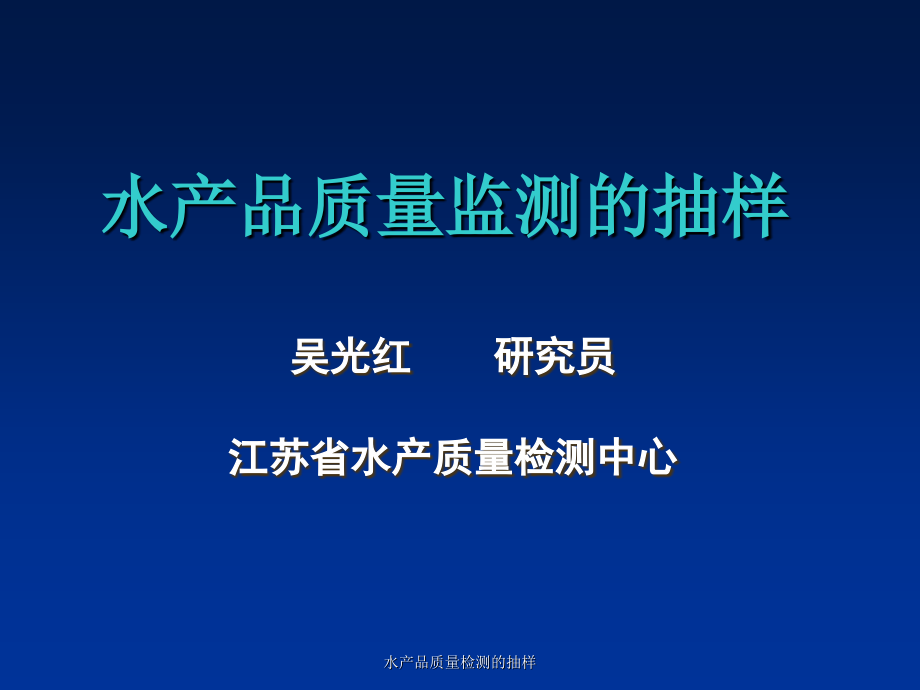 水产品质量监测的抽样

吴光红　　研究员

江苏省水产质量检测中心

水产品质量检测的抽样